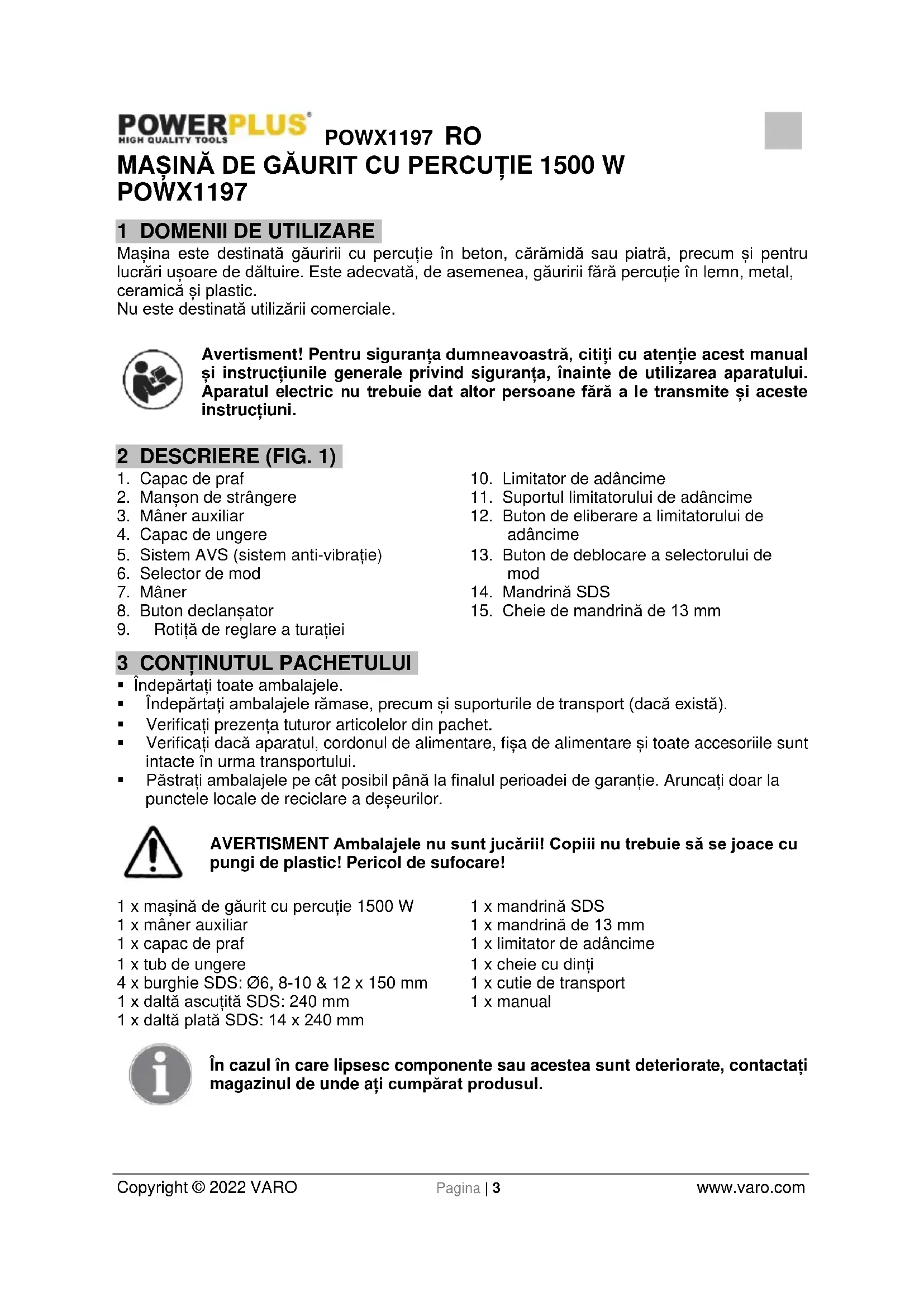 POWERPLUS
HIGH QUALITY TOOLS
POWX1197 RO
MAȘINĂ DE GĂURIT CU PERCUȚIE 1500 W
POWX1197

1 DOMENII DE UTILIZARE
Mașina este destinată găuririi cu percuție în beton, cărămidă sau piatră, precum și pentru lucrări ușoare de dăltuire. Este adecvată, de asemenea, găuririi fără percuție în lemn, metal, ceramică și plastic.
Nu este destinată utilizării comerciale.

Avertisment! Pentru siguranța dumneavoastră, citiți cu atenție acest manual și instrucțiunile generale privind siguranța, înainte de utilizarea aparatului. Aparatul electric nu trebuie dat altor persoane fără a le transmite și aceste instrucțiuni.

2 DESCRIERE (FIG. 1)
1. Capac de praf
2. Manșon de strângere
3. Mâner auxiliar
4. Capac de ungere
5. Sistem AVS (sistem anti-vibrație)
6. Selector de mod
7. Mâner
8. Buton declanșator
9. Rotiță de reglare a turației
10. Limitator de adâncime
11. Suportul limitatorului de adâncime
12. Buton de eliberare a limitatorului de adâncime
13. Buton de deblocare a selectorului de mod
14. Mandrină SDS
15. Cheie de mandrină de 13 mm

3 CONȚINUTUL PACHETULUI
▪ Îndepărtați toate ambalajele.
▪ Îndepărtați ambalajele rămase, precum și suporturile de transport (dacă există).
▪ Verificați prezența tuturor articolelor din pachet.
▪ Verificați dacă aparatul, cordonul de alimentare, fișa de alimentare și toate accesoriile sunt intacte în urma transportului.
▪ Păstrați ambalajele pe cât posibil până la finalul perioadei de garanție. Aruncați doar la punctele locale de reciclare a deșeurilor.

AVERTISMENT Ambalajele nu sunt jucării! Copiii nu trebuie să se joace cu pungi de plastic! Pericol de sufocare!

1 x mașină de găurit cu percuție 1500 W
1 x mâner auxiliar
1 x capac de praf
1 x tub de ungere
4 x burghie SDS: Ø6, 8-10 & 12 x 150 mm
1 x daltă ascuțită SDS: 240 mm
1 x daltă plată SDS: 14 x 240 mm
1 x mandrină SDS
1 x mandrină de 13 mm
1 x limitator de adâncime
1 x cheie cu dinți
1 x cutie de transport
1 x manual

În cazul în care lipsesc componente sau acestea sunt deteriorate, contactați magazinul de unde ați cumpărat produsul.

Copyright © 2022 VARO
Pagina | 3
www.varo.com